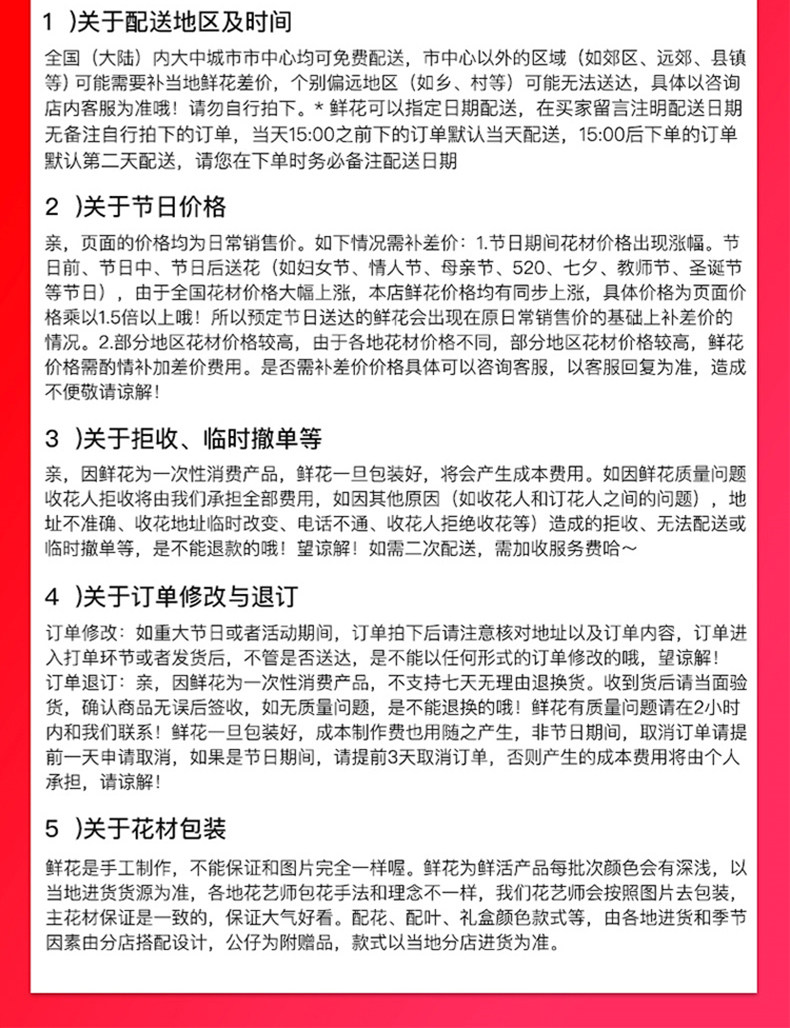 1 )关于配送地区及时间

全国（大陆）内大中城市市中心均可免费配送，市中心以外的区域（如郊区、远郊、县镇等）可能需要补当地鲜花差价，个别偏远地区（如乡、村等）可能无法送达，具体以咨询店内客服为准哦！请勿自行拍下。* 鲜花可以指定日期配送，在买家留言注明配送日期无备注自行拍下的订单，当天15:00之前下的订单默认当天配送，15:00后下单的订单默认第二天配送，请您在下单时务必备注配送日期

2 )关于节日价格

亲，页面的价格均为日常销售价。如下情况需补差价：1.节日期间花材价格出现涨幅。节日前、节日中、节日后送花（如妇女节、情人节、母亲节、520、七夕、教师节、圣诞节等节日），由于全国花材价格大幅上涨，本店鲜花价格均有同步上涨，具体价格为页面价格乘以1.5倍以上哦！所以预定节日送达的鲜花会出现在原日常销售价的基础上补差价的情况。2.部分地区花材价格较高，由于各地花材价格不同，部分地区花材价格较高，鲜花价格需酌情补加差价费用。是否需补差价价格具体可以咨询客服，以客服回复为准，造成不便敬请谅解！

3 )关于拒收、临时撤单等

亲，因鲜花为一次性消费产品，鲜花一旦包装好，将会产生成本费用。如因鲜花质量问题收花人拒收将由我们承担全部费用，如因其他原因（如收花人和订花人之间的问题），地址不准确、收花地址临时改变、电话不通、收花人拒绝收花等）造成的拒收、无法配送或临时撤单等，是不能退款的哦！望谅解！如需二次配送，需加收服务费哈～

4 )关于订单修改与退订

订单修改：如重大节日或者活动期间，订单拍下后请注意核对地址以及订单内容，订单进入打单环节或者发货后，不管是否送达，是不能以任何形式的订单修改的哦，望谅解！
订单退订：亲，因鲜花为一次性消费产品，不支持七天无理由退换货。收到货后请当面验货，确认商品无误后签收，如无质量问题，是不能退换的哦！鲜花有质量问题请在2小时内和我们联系！鲜花一旦包装好，成本制作费也用随之产生，非节日期间，取消订单请提前一天申请取消，如果是节日期间，请提前3天取消订单，否则产生的成本费用将由个人承担，请谅解！

5 )关于花材包装

鲜花是手工制作，不能保证和图片完全一样喔。鲜花为鲜活产品每批次颜色会有深浅，以当地进货货源为准，各地花艺师包花手法和理念不一样，我们花艺师会按照图片去包装，主花材保证是一致的，保证大气好看。配花、配叶、礼盒颜色款式等，由各地进货和季节因素由分店搭配设计，公仔为附赠品，款式以当地分店进货为准。